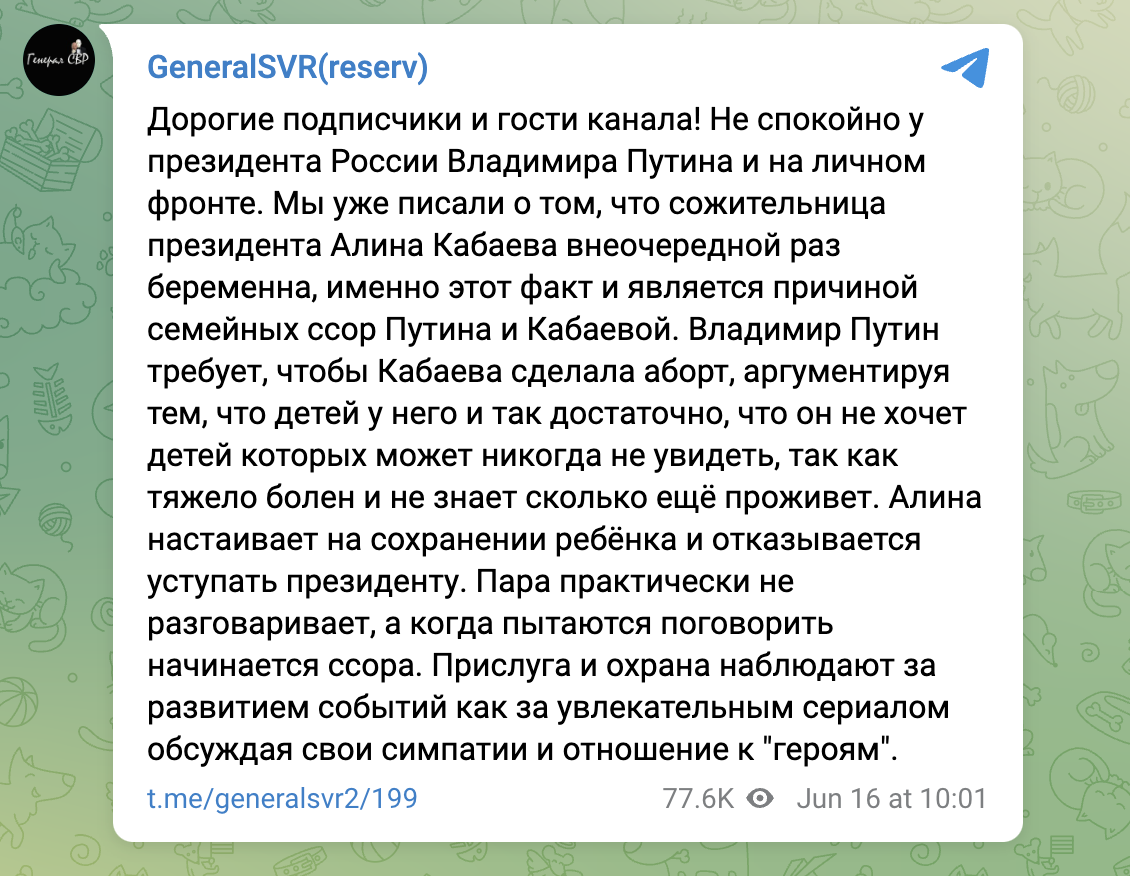 Генерал СВР

GeneralSVR(reserv)

Дорогие подписчики и гости канала! Не спокойно у президента России Владимира Путина и на личном фронте. Мы уже писали о том, что сожительница президента Алина Кабаева внеочередной раз беременна, именно этот факт и является причиной семейных ссор Путина и Кабаевой. Владимир Путин требует, чтобы Кабаева сделала аборт, аргументируя тем, что детей у него и так достаточно, что он не хочет детей которых может никогда не увидеть, так как тяжело болен и не знает сколько ещё проживет. Алина настаивает на сохранении ребёнка и отказывается уступать президенту. Пара практически не разговаривает, а когда пытаются поговорить начинается ссора. Прислуга и охрана наблюдают за развитием событий как за увлекательным сериалом обсуждая свои симпатии и отношение к "героям".

t.me/generalsvr2/199 77.6K Jun 16 at 10:01